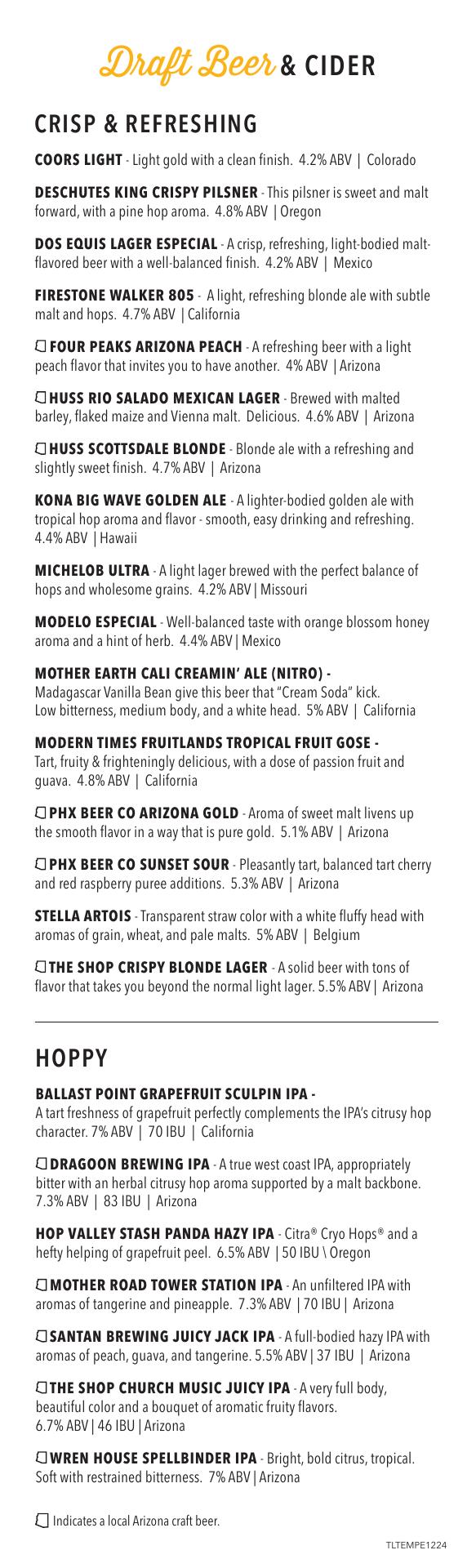 Draft Beer & CIDER

CRISP & REFRESHING

COORS LIGHT - Light gold with a clean finish. 4.2% ABV | Colorado

DESCHUTES KING CRISPY PILSNER - This pilsner is sweet and malt forward, with a pine hop aroma. 4.8% ABV | Oregon

DOS EQUIS LAGER ESPECIAL - A crisp, refreshing, light-bodied malt-flavored beer with a well-balanced finish. 4.2% ABV | Mexico

FIRESTONE WALKER 805 - A light, refreshing blonde ale with subtle malt and hops. 4.7% ABV | California

FOUR PEAKS ARIZONA PEACH - A refreshing beer with a light peach flavor that invites you to have another. 4% ABV | Arizona

HUSS RIO SALADO MEXICAN LAGER - Brewed with malted barley, flaked maize and Vienna malt. Delicious. 4.6% ABV | Arizona

HUSS SCOTTSDALE BLONDE - Blonde ale with a refreshing and slightly sweet finish. 4.7% ABV | Arizona

KONA BIG WAVE GOLDEN ALE - A lighter-bodied golden ale with tropical hop aroma and flavor - smooth, easy drinking and refreshing. 4.4% ABV | Hawaii

MICHELOB ULTRA - A light lager brewed with the perfect balance of hops and wholesome grains. 4.2% ABV | Missouri

MODELO ESPECIAL - Well-balanced taste with orange blossom honey aroma and a hint of herb. 4.4% ABV | Mexico

MOTHER EARTH CALI CREAMIN' ALE (NITRO) - Madagascar Vanilla Bean give this beer that "Cream Soda" kick. Low bitterness, medium body, and a white head. 5% ABV | California

MODERN TIMES FRUITLANDS TROPICAL FRUIT GOSE - Tart, fruity & frighteningly delicious, with a dose of passion fruit and guava. 4.8% ABV | California

PHX BEER CO ARIZONA GOLD - Aroma of sweet malt livens up the smooth flavor in a way that is pure gold. 5.1% ABV | Arizona

PHX BEER CO SUNSET SOUR - Pleasantly tart, balanced tart cherry and red raspberry puree additions. 5.3% ABV | Arizona

STELLA ARTOIS - Transparent straw color with a white fluffy head with aromas of grain, wheat, and pale malts. 5% ABV | Belgium

THE SHOP CRISPY BLONDE LAGER - A solid beer with tons of flavor that takes you beyond the normal light lager. 5.5% ABV | Arizona

HOPPY

BALLAST POINT GRAPEFRUIT SCULPIN IPA - A tart freshness of grapefruit perfectly complements the IPA's citrusy hop character. 7% ABV | 70 IBU | California

DRAGOON BREWING IPA - A true west coast IPA, appropriately bitter with an herbal citrusy hop aroma supported by a malt backbone. 7.3% ABV | 83 IBU | Arizona

HOP VALLEY STASH PANDA HAZY IPA - Citra® Cryo Hops® and a hefty helping of grapefruit peel. 6.5% ABV | 50 IBU \ Oregon

MOTHER ROAD TOWER STATION IPA - An unfiltered IPA with aromas of tangerine and pineapple. 7.3% ABV | 70 IBU | Arizona

SANTAN BREWING JUICY JACK IPA - A full-bodied hazy IPA with aromas of peach, guava, and tangerine. 5.5% ABV | 37 IBU | Arizona

THE SHOP CHURCH MUSIC JUICY IPA - A very full body, beautiful color and a bouquet of aromatic fruity flavors. 6.7% ABV | 46 IBU | Arizona

WREN HOUSE SPELLBINDER IPA - Bright, bold citrus, tropical. Soft with restrained bitterness. 7% ABV | Arizona

Indicates a local Arizona craft beer.

TLTEMPE1224